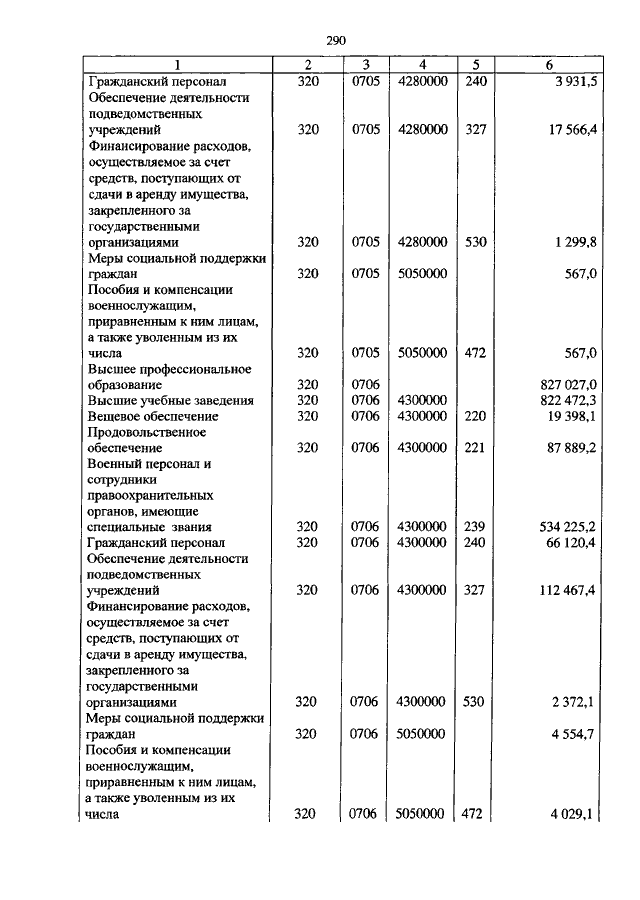 290

| 1 | 2 | 3 | 4 | 5 | 6 |
|---|---|---|---|---|---|
| Гражданский персонал | 320 | 0705 | 4280000 | 240 | 3 931,5 |
| Обеспечение деятельности подведомственных учреждений | 320 | 0705 | 4280000 | 327 | 17 566,4 |
| Финансирование расходов, осуществляемое за счет средств, поступающих от сдачи в аренду имущества, закрепленного за государственными организациями | 320 | 0705 | 4280000 | 530 | 1 299,8 |
| Меры социальной поддержки граждан | 320 | 0705 | 5050000 | | 567,0 |
| Пособия и компенсации военнослужащим, приравненным к ним лицам, а также уволенным из их числа | 320 | 0705 | 5050000 | 472 | 567,0 |
| Высшее профессиональное образование | 320 | 0706 | | | 827 027,0 |
| Высшие учебные заведения | 320 | 0706 | 4300000 | | 822 472,3 |
| Вещевое обеспечение | 320 | 0706 | 4300000 | 220 | 19 398,1 |
| Продовольственное обеспечение | 320 | 0706 | 4300000 | 221 | 87 889,2 |
| Военный персонал и сотрудники правоохранительных органов, имеющие специальные звания | 320 | 0706 | 4300000 | 239 | 534 225,2 |
| Гражданский персонал | 320 | 0706 | 4300000 | 240 | 66 120,4 |
| Обеспечение деятельности подведомственных учреждений | 320 | 0706 | 4300000 | 327 | 112 467,4 |
| Финансирование расходов, осуществляемое за счет средств, поступающих от сдачи в аренду имущества, закрепленного за государственными организациями | 320 | 0706 | 4300000 | 530 | 2 372,1 |
| Меры социальной поддержки граждан | 320 | 0706 | 5050000 | | 4 554,7 |
| Пособия и компенсации военнослужащим, приравненным к ним лицам, а также уволенным из их числа | 320 | 0706 | 5050000 | 472 | 4 029,1 |